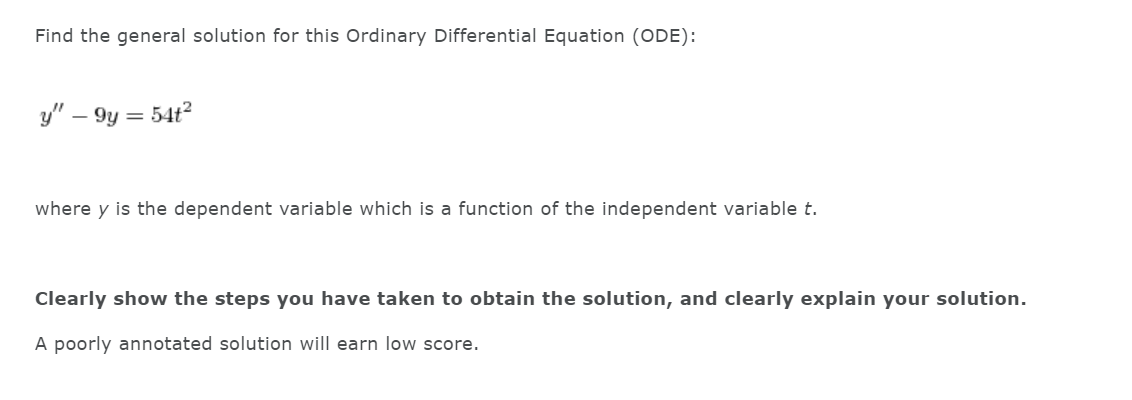 Find the general solution for this Ordinary Differential Equation (ODE):

$y'' - 9y = 54t^2$

where $y$ is the dependent variable which is a function of the independent variable $t$.

Clearly show the steps you have taken to obtain the solution, and clearly explain your solution.

A poorly annotated solution will earn low score.